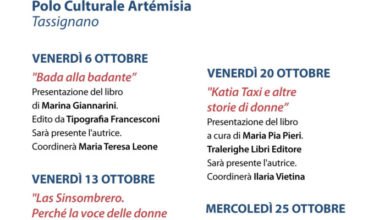 Polo Culturale Artémisia
Tassignano

VENERDÌ 6 OTTOBRE
"Bada alla badante"
Presentazione del libro di Marina Giannarini.
Edito da Tipografia Francesconi
Sarà presente l'autrice.
Coordinerà Maria Teresa Leone

VENERDÌ 13 OTTOBRE
"Las Sinsombrero.
Perché la voce delle donne

VENERDÌ 20 OTTOBRE
"Katia Taxi e altre storie di donne"
Presentazione del libro a cura di Maria Pia Pieri.
Tralerighe Libri Editore
Sarà presente l'autrice.
Coordinerà Ilaria Vietina

MERCOLEDÌ 25 OTTOBRE